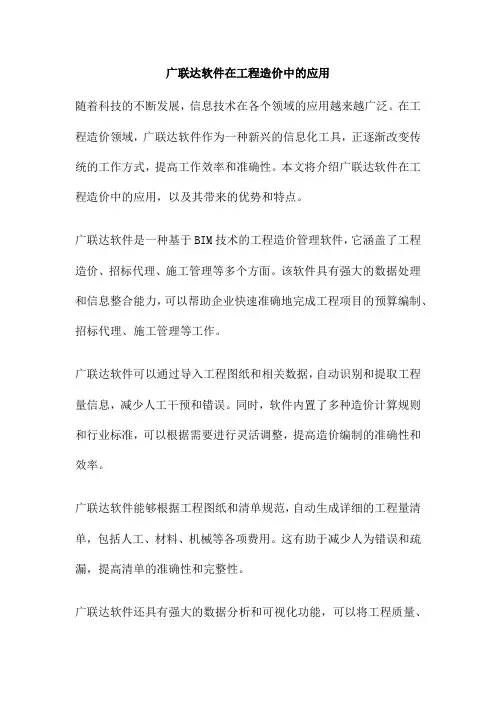 广联达软件在工程造价中的应用

随着科技的不断发展，信息技术在各个领域的应用越来越广泛。在工程造价领域，广联达软件作为一种新兴的信息化工具，正逐渐改变传统的工作方式，提高工作效率和准确性。本文将介绍广联达软件在工程造价中的应用，以及其带来的优势和特点。

广联达软件是一种基于BIM技术的工程造价管理软件，它涵盖了工程造价、招标代理、施工管理等多个方面。该软件具有强大的数据处理和信息整合能力，可以帮助企业快速准确地完成工程项目的预算编制、招标代理、施工管理等工作。

广联达软件可以通过导入工程图纸和相关数据，自动识别和提取工程量信息，减少人工干预和错误。同时，软件内置了多种造价计算规则和行业标准，可以根据需要进行灵活调整，提高造价编制的准确性和效率。

广联达软件能够根据工程图纸和清单规范，自动生成详细的工程量清单，包括人工、材料、机械等各项费用。这有助于减少人为错误和疏漏，提高清单的准确性和完整性。

广联达软件还具有强大的数据分析和可视化功能，可以将工程质量、